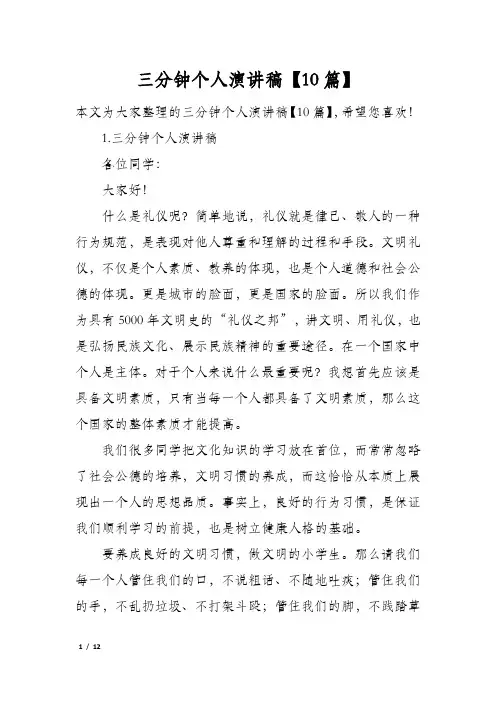 三分钟个人演讲稿【10篇】

本文为大家整理的三分钟个人演讲稿【10篇】,希望您喜欢!

1.三分钟个人演讲稿

各位同学:

大家好!

什么是礼仪呢?简单地说，礼仪就是律己、敬人的一种行为规范，是表现对他人尊重和理解的过程和手段。文明礼仪，不仅是个人素质、教养的体现，也是个人道德和社会公德的体现。更是城市的脸面，更是国家的脸面。所以我们作为具有5000年文明史的“礼仪之邦”，讲文明、用礼仪，也是弘扬民族文化、展示民族精神的重要途径。在一个国家中个人是主体。对于个人来说什么最重要呢?我想首先应该是具备文明素质，只有当每一个人都具备了文明素质，那么这个国家的整体素质才能提高。

我们很多同学把文化知识的学习放在首位，而常常忽略了社会公德的培养，文明习惯的养成，而这恰恰从本质上展现出一个人的思想品质。事实上，良好的行为习惯，是保证我们顺利学习的前提，也是树立健康人格的基础。

要养成良好的文明习惯，做文明的小学生。那么请我们每一个人管住我们的口，不说粗话、不随地吐痰;管住我们的手，不乱扔垃圾、不打架斗殴;管住我们的脚，不践踏草

1 / 12